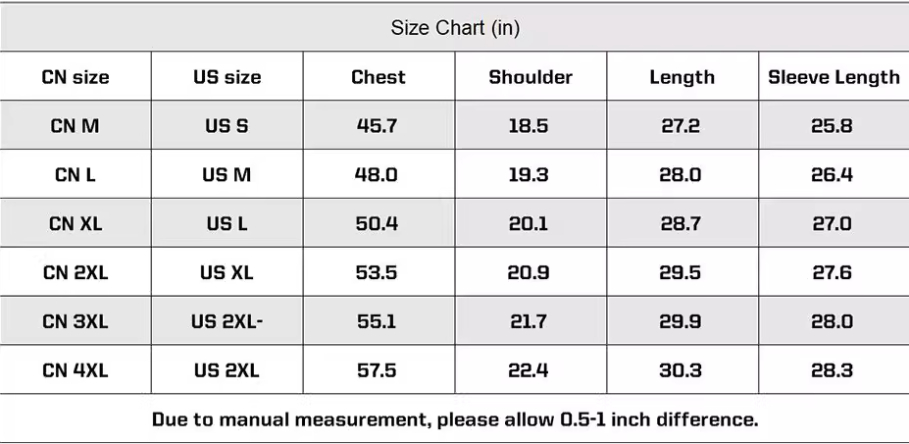 Size Chart (in)

| CN size | US size | Chest | Shoulder | Length | Sleeve Length |
|---|---|---|---|---|---|
| CN M | US S | 45.7 | 18.5 | 27.2 | 25.8 |
| CN L | US M | 48.0 | 19.3 | 28.0 | 26.4 |
| CN XL | US L | 50.4 | 20.1 | 28.7 | 27.0 |
| CN 2XL | US XL | 53.5 | 20.9 | 29.5 | 27.6 |
| CN 3XL | US 2XL- | 55.1 | 21.7 | 29.9 | 28.0 |
| CN 4XL | US 2XL | 57.5 | 22.4 | 30.3 | 28.3 |

Due to manual measurement, please allow 0.5-1 inch difference.